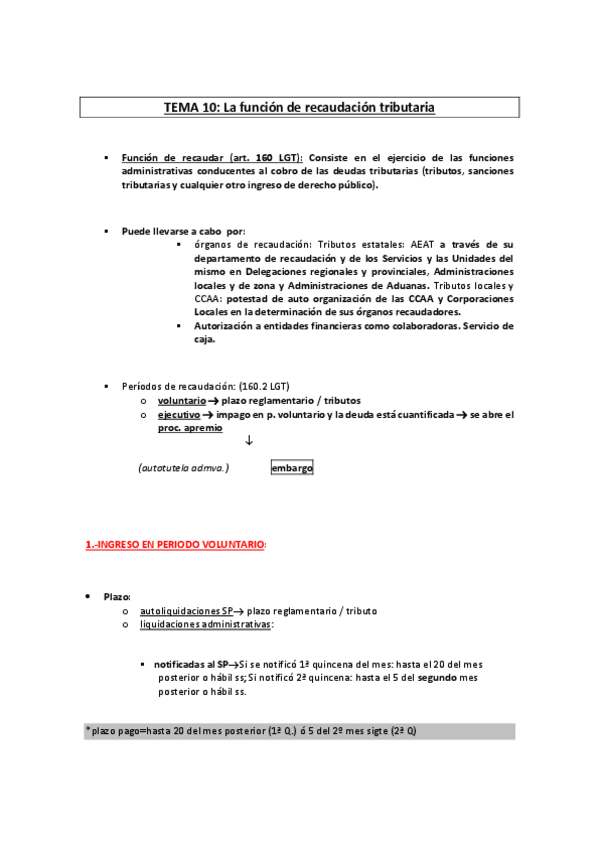 TEMA 10: La función de recaudación tributaria

▪ Función de recaudar (art. 160 LGT): Consiste en el ejercicio de las funciones administrativas conducentes al cobro de las deudas tributarias (tributos, sanciones tributarias y cualquier otro ingreso de derecho público).

▪ Puede llevarse a cabo por:
▪ órganos de recaudación: Tributos estatales: AEAT a través de su departamento de recaudación y de los Servicios y las Unidades del mismo en Delegaciones regionales y provinciales, Administraciones locales y de zona y Administraciones de Aduanas. Tributos locales y CCAA: potestad de auto organización de las CCAA y Corporaciones Locales en la determinación de sus órganos recaudadores.
▪ Autorización a entidades financieras como colaboradoras. Servicio de caja.

▪ Períodos de recaudación: (160.2 LGT)
o voluntario → plazo reglamentario / tributos
o ejecutivo → impago en p. voluntario y la deuda está cuantificada → se abre el proc. apremio
↓
(autotutela admva.) embargo

1.-INGRESO EN PERIODO VOLUNTARIO:

• Plazo:
o autoliquidaciones SP→ plazo reglamentario / tributo
o liquidaciones administrativas:

▪ notificadas al SP→Si se notificó 1ª quincena del mes: hasta el 20 del mes posterior o hábil ss; Si notificó 2ª quincena: hasta el 5 del segundo mes posterior o hábil ss.

*plazo pago=hasta 20 del mes posterior (1ª Q.) ó 5 del 2º mes sigte (2ª Q)